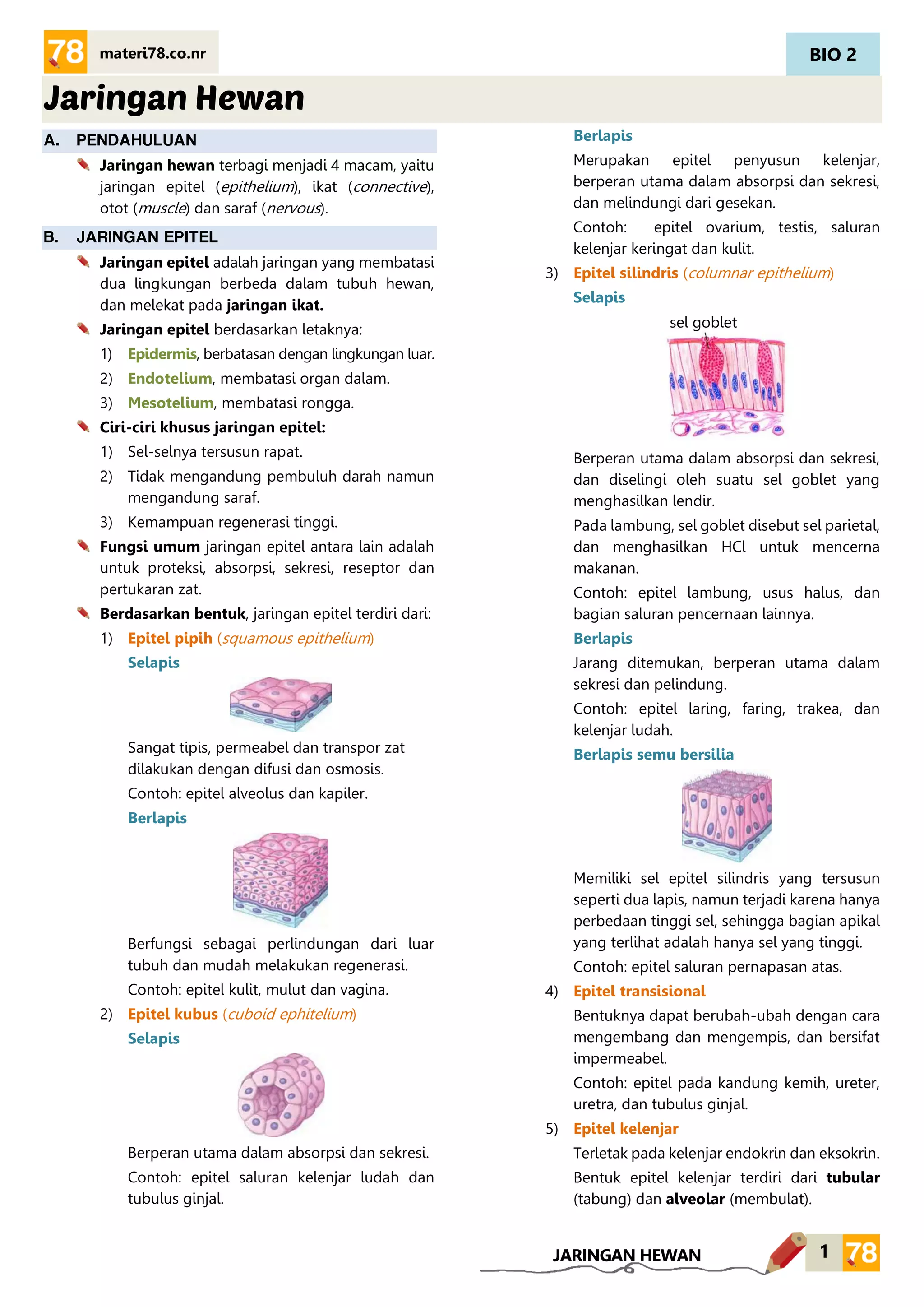 78 materi78.co.nr

BIO 2

Jaringan Hewan

A. PENDAHULUAN

Jaringan hewan terbagi menjadi 4 macam, yaitu jaringan epitel (epithelium), ikat (connective), otot (muscle) dan saraf (nervous).

B. JARINGAN EPITEL

Jaringan epitel adalah jaringan yang membatasi dua lingkungan berbeda dalam tubuh hewan, dan melekat pada jaringan ikat.

Jaringan epitel berdasarkan letaknya:

1) Epidermis, berbatasan dengan lingkungan luar.

2) Endotelium, membatasi organ dalam.

3) Mesotelium, membatasi rongga.

Ciri-ciri khusus jaringan epitel:

1) Sel-selnya tersusun rapat.

2) Tidak mengandung pembuluh darah namun mengandung saraf.

3) Kemampuan regenerasi tinggi.

Fungsi umum jaringan epitel antara lain adalah untuk proteksi, absorpsi, sekresi, reseptor dan pertukaran zat.

Berdasarkan bentuk, jaringan epitel terdiri dari:

1) Epitel pipih (squamous epithelium)

Selapis

Sangat tipis, permeabel dan transpor zat dilakukan dengan difusi dan osmosis.

Contoh: epitel alveolus dan kapiler.

Berlapis

Berfungsi sebagai perlindungan dari luar tubuh dan mudah melakukan regenerasi.

Contoh: epitel kulit, mulut dan vagina.

2) Epitel kubus (cuboid ephitelium)

Selapis

Berperan utama dalam absorpsi dan sekresi.

Contoh: epitel saluran kelenjar ludah dan tubulus ginjal.

Berlapis

Merupakan epitel penyusun kelenjar, berperan utama dalam absorpsi dan sekresi, dan melindungi dari gesekan.

Contoh: epitel ovarium, testis, saluran kelenjar keringat dan kulit.

3) Epitel silindris (columnar epithelium)

Selapis

sel goblet

Berperan utama dalam absorpsi dan sekresi, dan diselingi oleh suatu sel goblet yang menghasilkan lendir.

Pada lambung, sel goblet disebut sel parietal, dan menghasilkan HCl untuk mencerna makanan.

Contoh: epitel lambung, usus halus, dan bagian saluran pencernaan lainnya.

Berlapis

Jarang ditemukan, berperan utama dalam sekresi dan pelindung.

Contoh: epitel laring, faring, trakea, dan kelenjar ludah.

Berlapis semu bersilia

Memiliki sel epitel silindris yang tersusun seperti dua lapis, namun terjadi karena hanya perbedaan tinggi sel, sehingga bagian apikal yang terlihat adalah hanya sel yang tinggi.

Contoh: epitel saluran pernapasan atas.

4) Epitel transisional

Bentuknya dapat berubah-ubah dengan cara mengembang dan mengempis, dan bersifat impermeabel.

Contoh: epitel pada kandung kemih, ureter, uretra, dan tubulus ginjal.

5) Epitel kelenjar

Terletak pada kelenjar endokrin dan eksokrin.

Bentuk epitel kelenjar terdiri dari tubular (tabung) dan alveolar (membulat).

JARINGAN HEWAN 1 78